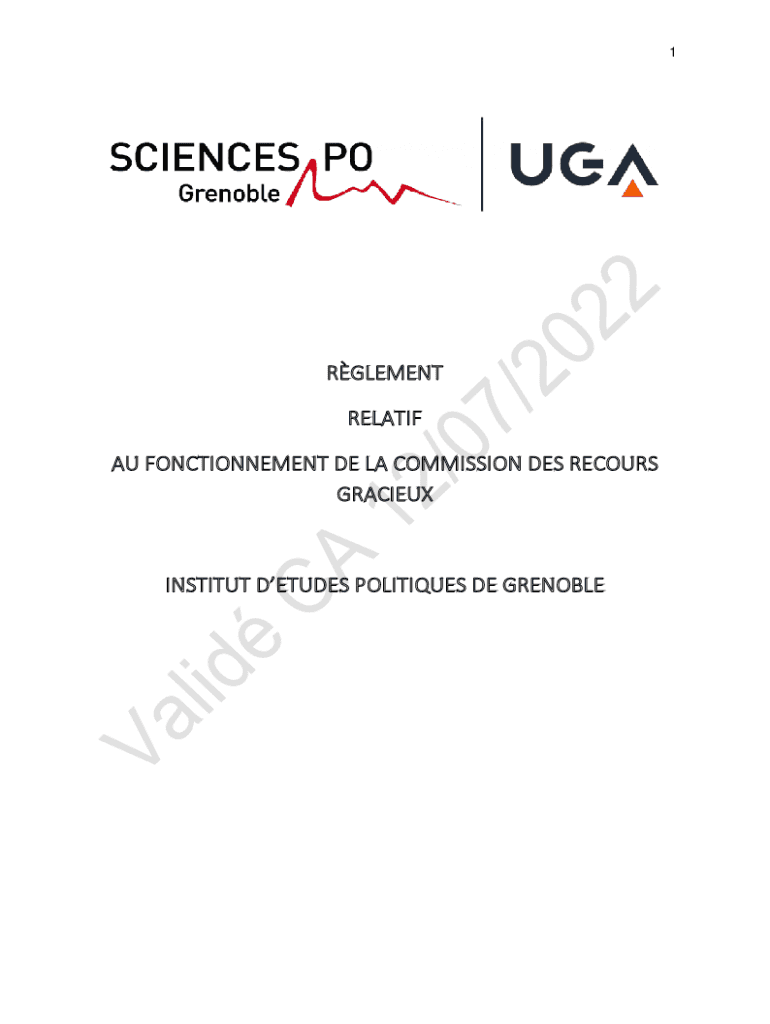 1

SCIENCES PO
Grenoble

UGA

RÈGLEMENT

RELATIF

AU FONCTIONNEMENT DE LA COMMISSION DES RECOURS GRACIEUX

INSTITUT D'ETUDES POLITIQUES DE GRENOBLE

Validé CA 12/07/2022